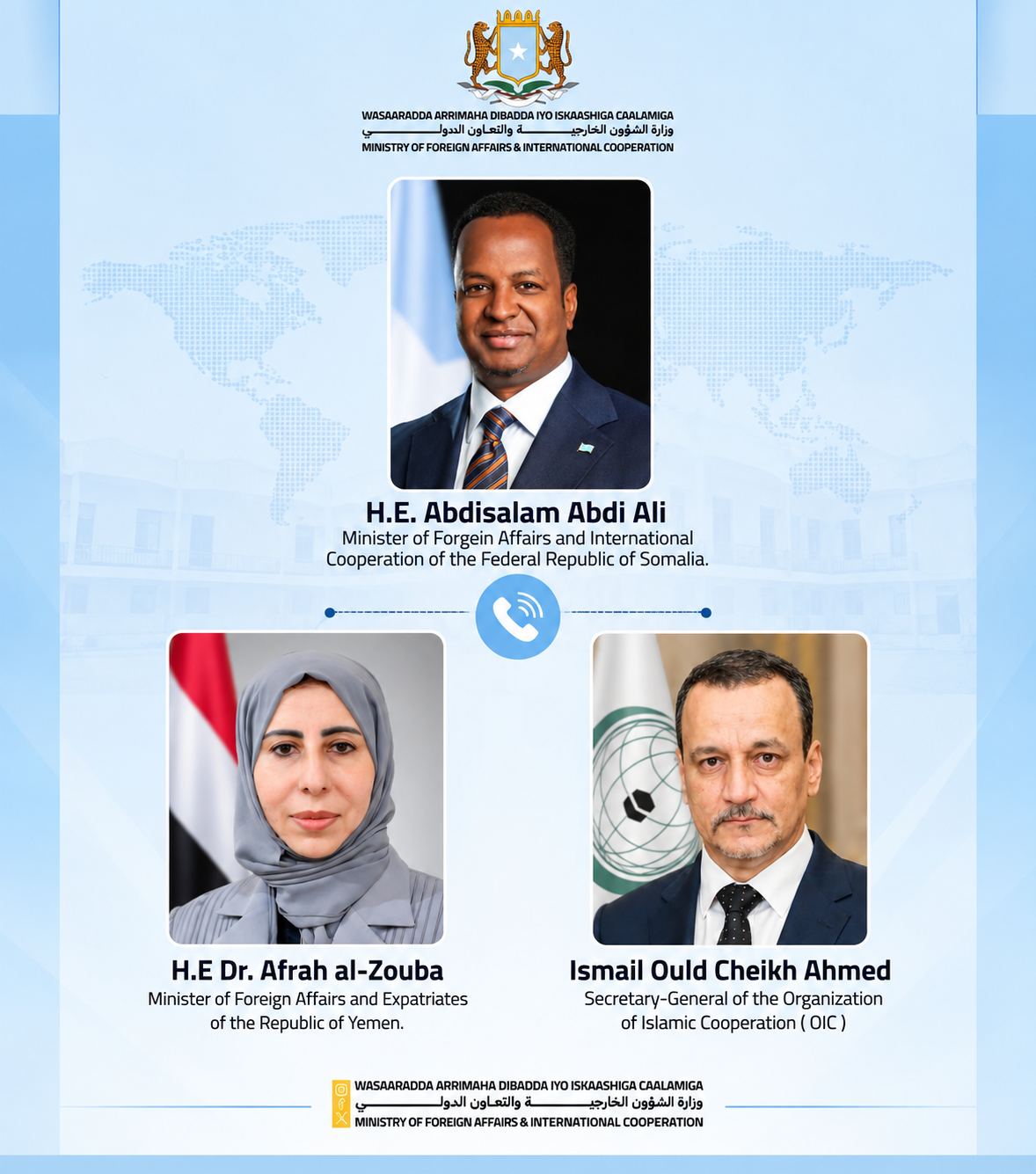 WASAARADDA ARRIMAHA DIBADDA IYO ISKAASHIGA CAALAMIGA
وزارة الشؤون الخارجيـــــــة والتعـاون الدولـــــــي
MINISTRY OF FOREIGN AFFAIRS & INTERNATIONAL COOPERATION

H.E. Abdisalam Abdi Ali
Minister of Forgein Affairs and International Cooperation of the Federal Republic of Somalia.

H.E Dr. Afrah al-Zouba
Minister of Foreign Affairs and Expatriates of the Republic of Yemen.

Ismail Ould Cheikh Ahmed
Secretary-General of the Organization of Islamic Cooperation ( OIC )

WASAARADDA ARRIMAHA DIBADDA IYO ISKAASHIGA CAALAMIGA
وزارة الشؤون الخارجيـــــــة والتعـاون الدولـــــــي
MINISTRY OF FOREIGN AFFAIRS & INTERNATIONAL COOPERATION